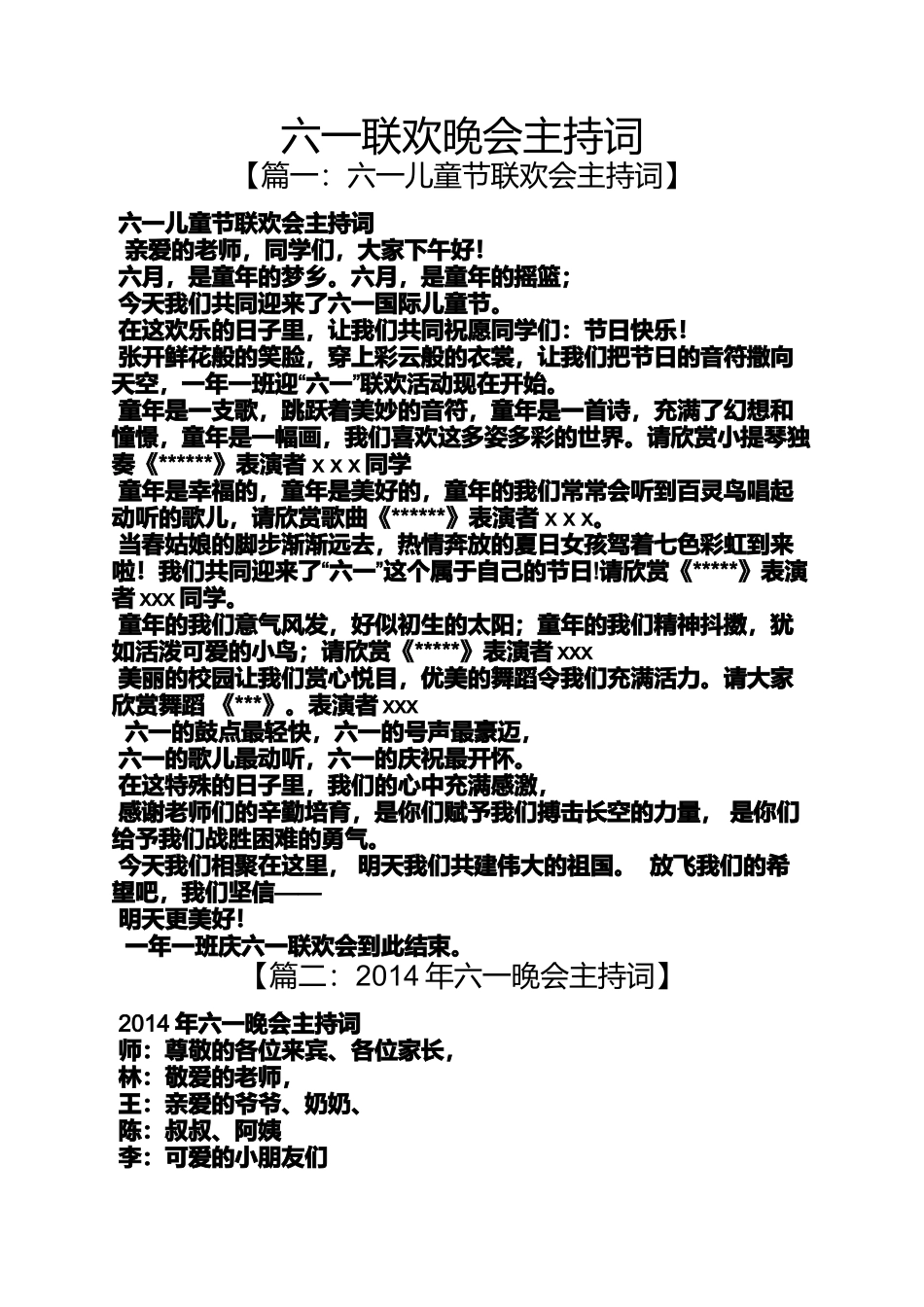 六一联欢晚会主持词
【篇一：六一儿童节联欢会主持词】

六一儿童节联欢会主持词
亲爱的老师，同学们，大家下午好！
六月，是童年的梦乡。六月，是童年的摇篮；
今天我们共同迎来了六一国际儿童节。
在这欢乐的日子里，让我们共同祝愿同学们：节日快乐！
张开鲜花般的笑脸，穿上彩云般的衣裳，让我们把节日的音符撒向天空，一年一班迎“六一”联欢活动现在开始。
童年是一支歌，跳跃着美妙的音符，童年是一首诗，充满了幻想和憧憬，童年是一幅画，我们喜欢这多姿多彩的世界。请欣赏小提琴独奏《******》表演者 x x x 同学
童年是幸福的，童年是美好的，童年的我们常常会听到百灵鸟唱起动听的歌儿，请欣赏歌曲《******》表演者 x x x。
当春姑娘的脚步渐渐远去，热情奔放的夏日女孩驾着七色彩虹到来啦！我们共同迎来了“六一”这个属于自己的节日!请欣赏《*****》表演者 xxx 同学。
童年的我们意气风发，好似初生的太阳；童年的我们精神抖擞，犹如活泼可爱的小鸟；请欣赏《*****》表演者 xxx
美丽的校园让我们赏心悦目，优美的舞蹈令我们充满活力。请大家欣赏舞蹈 《***》。表演者 xxx
六一的鼓点最轻快，六一的号声最豪迈，
六一的歌儿最动听，六一的庆祝最开怀。
在这特殊的日子里，我们的心中充满感激，
感谢老师们的辛勤培育，是你们赋予我们搏击长空的力量， 是你们给予我们战胜困难的勇气。
今天我们相聚在这里， 明天我们共建伟大的祖国。 放飞我们的希望吧，我们坚信——
明天更美好！
一年一班庆六一联欢会到此结束。
【篇二：2014 年六一晚会主持词】

2014 年六一晚会主持词
师：尊敬的各位来宾、各位家长，
林：敬爱的老师，
王：亲爱的爷爷、奶奶、
陈：叔叔、阿姨
李：可爱的小朋友们